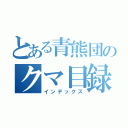 とある青熊団の
クマ目録
インデックス